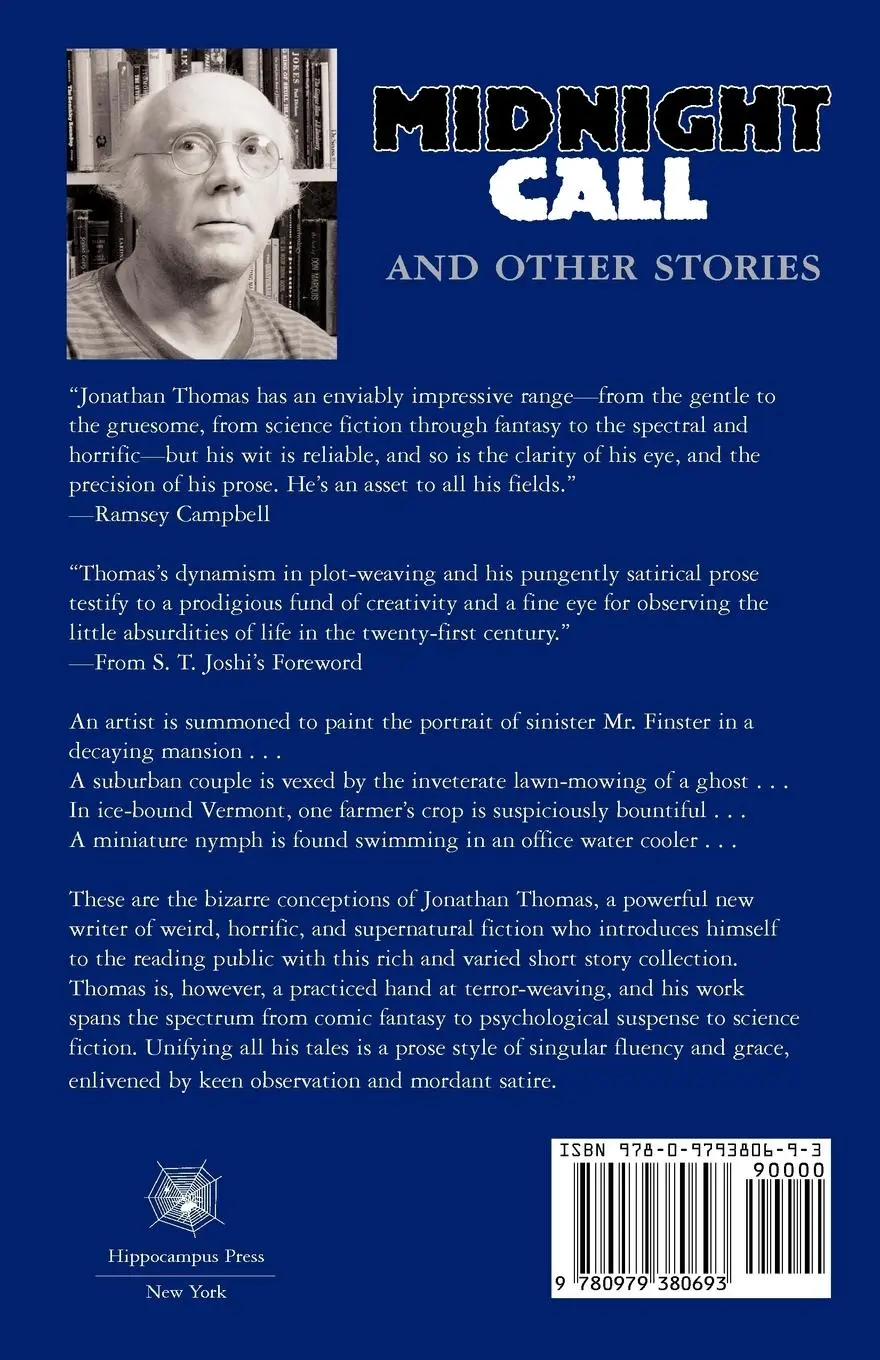 MIDNIGHT CALL

AND OTHER STORIES

"Jonathan Thomas has an enviably impressive range—from the gentle to the gruesome, from science fiction through fantasy to the spectral and horrific—but his wit is reliable, and so is the clarity of his eye, and the precision of his prose. He's an asset to all his fields."
—Ramsey Campbell

"Thomas's dynamism in plot-weaving and his pungently satirical prose testify to a prodigious fund of creativity and a fine eye for observing the little absurdities of life in the twenty-first century."
—From S. T. Joshi's Foreword

An artist is summoned to paint the portrait of sinister Mr. Finster in a decaying mansion . . .
A suburban couple is vexed by the inveterate lawn-mowing of a ghost . . .
In ice-bound Vermont, one farmer's crop is suspiciously bountiful . . .
A miniature nymph is found swimming in an office water cooler . . .

These are the bizarre conceptions of Jonathan Thomas, a powerful new writer of weird, horrific, and supernatural fiction who introduces himself to the reading public with this rich and varied short story collection. Thomas is, however, a practiced hand at terror-weaving, and his work spans the spectrum from comic fantasy to psychological suspense to science fiction. Unifying all his tales is a prose style of singular fluency and grace, enlivened by keen observation and mordant satire.

Hippocampus Press
New York

ISBN 978-0-9793806-9-3
90000
9 780979 380693